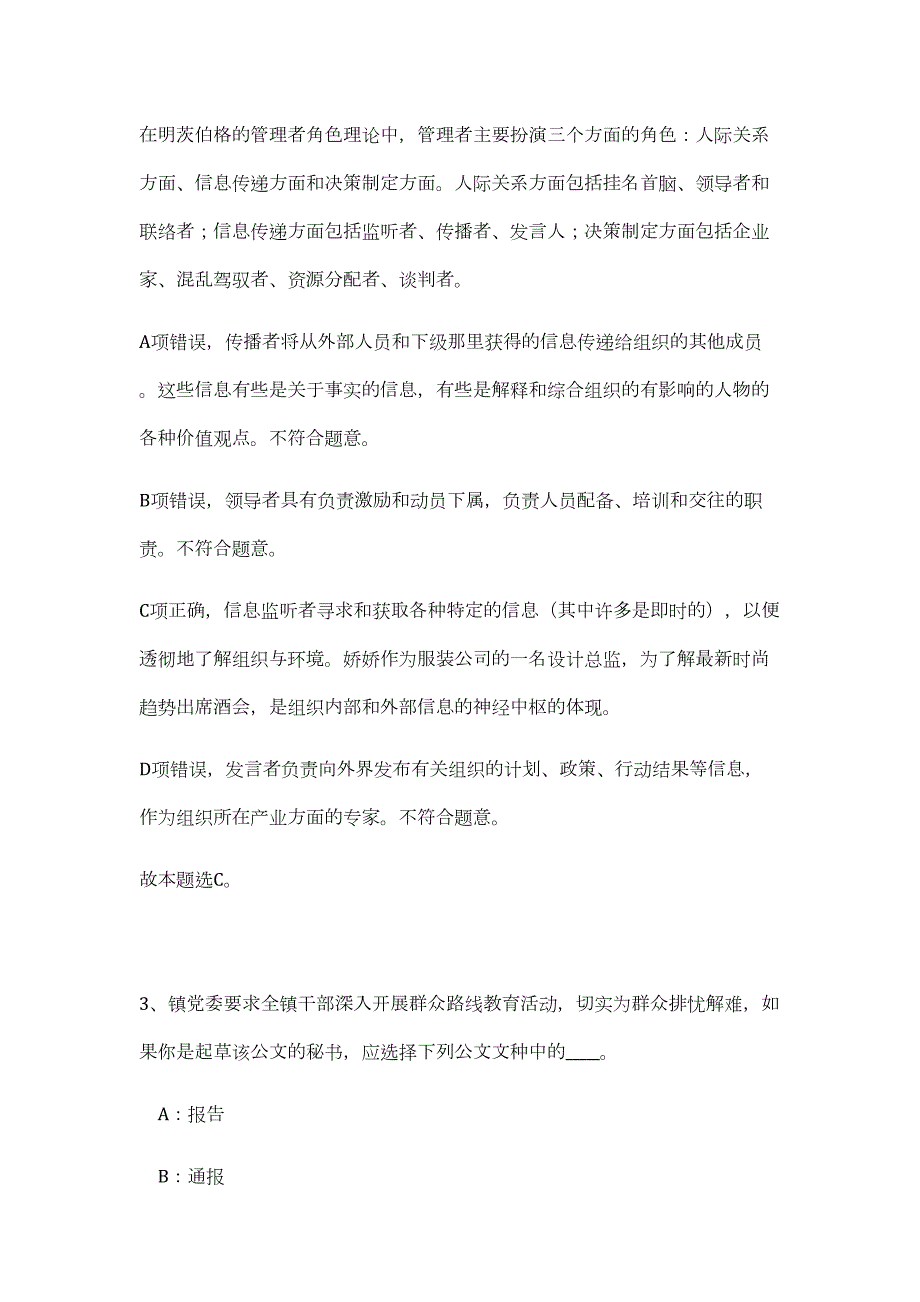 在明茨伯格的管理者角色理论中，管理者主要扮演三个方面的角色：人际关系方面、信息传递方面和决策制定方面。人际关系方面包括挂名首脑、领导者和联络者；信息传递方面包括监听者、传播者、发言人；决策制定方面包括企业家、混乱驾驭者、资源分配者、谈判者。

A项错误，传播者将从外部人员和下级那里获得的信息传递给组织的其他成员。这些信息有些是关于事实的信息，有些是解释和综合组织的有影响的人物的各种价值观点。不符合题意。

B项错误，领导者具有负责激励和动员下属，负责人员配备、培训和交往的职责。不符合题意。

C项正确，信息监听者寻求和获取各种特定的信息（其中许多是即时的），以便透彻地了解组织与环境。娇娇作为服装公司的一名设计总监，为了解最新时尚趋势出席酒会，是组织内部和外部信息的神经中枢的体现。

D项错误，发言者负责向外界发布有关组织的计划、政策、行动结果等信息，作为组织所在产业方面的专家。不符合题意。

故本题选C。

3、镇党委要求全镇干部深入开展群众路线教育活动，切实为群众排忧解难，如果你是起草该公文的秘书，应选择下列公文文种中的____。

A：报告

B：通报